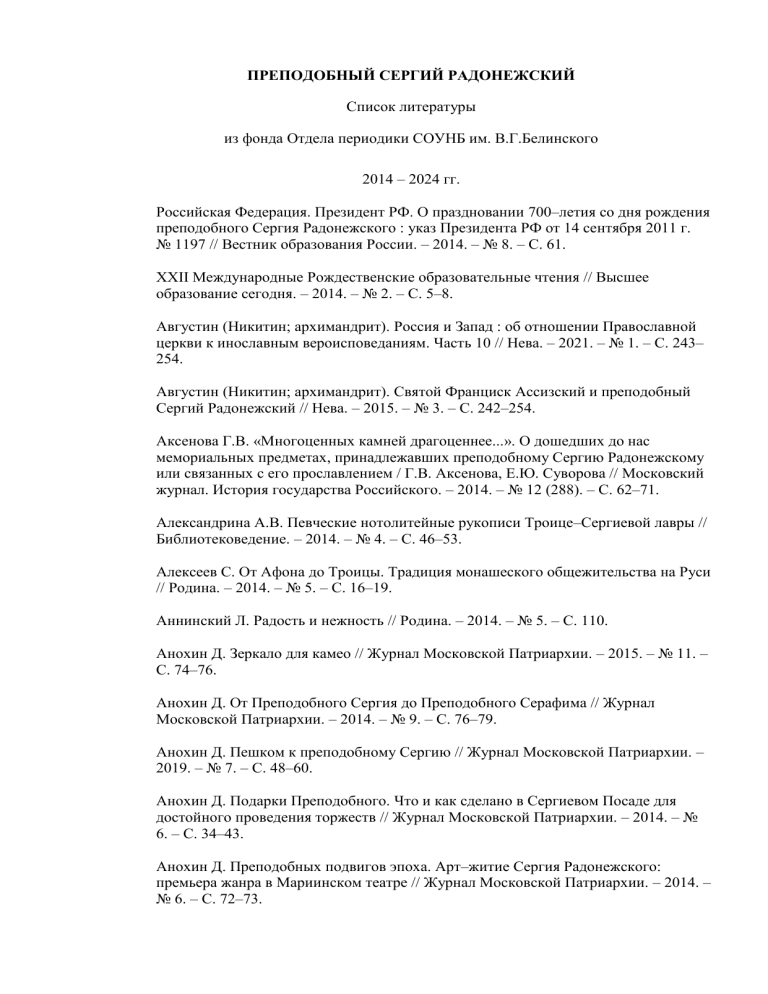 ПРЕПОДОБНЫЙ СЕРГИЙ РАДОНЕЖСКИЙ

Список литературы

из фонда Отдела периодики СОУНБ им. В.Г.Белинского

2014 – 2024 гг.

Российская Федерация. Президент РФ. О праздновании 700–летия со дня рождения преподобного Сергия Радонежского : указ Президента РФ от 14 сентября 2011 г. № 1197 // Вестник образования России. – 2014. – № 8. – С. 61.

XXII Международные Рождественские образовательные чтения // Высшее образование сегодня. – 2014. – № 2. – С. 5–8.

Августин (Никитин; архимандрит). Россия и Запад : об отношении Православной церкви к инославным вероисповеданиям. Часть 10 // Нева. – 2021. – № 1. – С. 243–254.

Августин (Никитин; архимандрит). Святой Франциск Ассизский и преподобный Сергий Радонежский // Нева. – 2015. – № 3. – С. 242–254.

Аксенова Г.В. «Многоценных камней драгоценнее...». О дошедших до нас мемориальных предметах, принадлежавших преподобному Сергию Радонежскому или связанных с его прославлением / Г.В. Аксенова, Е.Ю. Суворова // Московский журнал. История государства Российского. – 2014. – № 12 (288). – С. 62–71.

Александрина А.В. Певческие нотолитейные рукописи Троице–Сергиевой лавры // Библиотековедение. – 2014. – № 4. – С. 46–53.

Алексеев С. От Афона до Троицы. Традиция монашеского общежительства на Руси // Родина. – 2014. – № 5. – С. 16–19.

Аннинский Л. Радость и нежность // Родина. – 2014. – № 5. – С. 110.

Анохин Д. Зеркало для камео // Журнал Московской Патриархии. – 2015. – № 11. – С. 74–76.

Анохин Д. От Преподобного Сергия до Преподобного Серафима // Журнал Московской Патриархии. – 2014. – № 9. – С. 76–79.

Анохин Д. Пешком к преподобному Сергию // Журнал Московской Патриархии. – 2019. – № 7. – С. 48–60.

Анохин Д. Подарки Преподобного. Что и как сделано в Сергиевом Посаде для достойного проведения торжеств // Журнал Московской Патриархии. – 2014. – № 6. – С. 34–43.

Анохин Д. Преподобных подвигов эпоха. Арт–житие Сергия Радонежского: премьера жанра в Мариинском театре // Журнал Московской Патриархии. – 2014. – № 6. – С. 72–73.